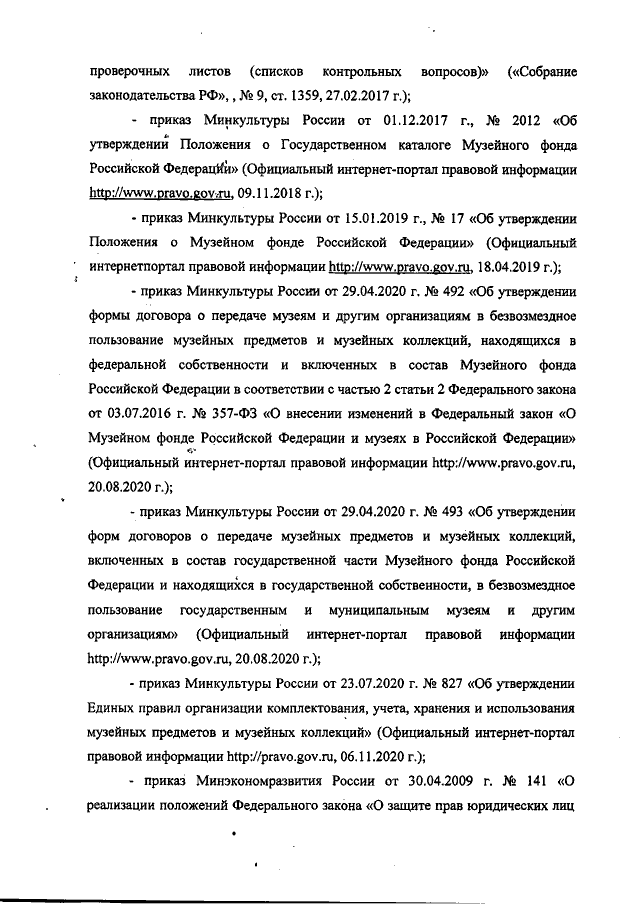 проверочных листов (списков контрольных вопросов)» («Собрание законодательства РФ», , № 9, ст. 1359, 27.02.2017 г.);

- приказ Минкультуры России от 01.12.2017 г., № 2012 «Об утверждении Положения о Государственном каталоге Музейного фонда Российской Федерации» (Официальный интернет-портал правовой информации http://www.pravo.gov.ru, 09.11.2018 г.);

- приказ Минкультуры России от 15.01.2019 г., № 17 «Об утверждении Положения о Музейном фонде Российской Федерации» (Официальный интернетпортал правовой информации http://www.pravo.gov.ru, 18.04.2019 г.);

- приказ Минкультуры России от 29.04.2020 г. № 492 «Об утверждении формы договора о передаче музеям и другим организациям в безвозмездное пользование музейных предметов и музейных коллекций, находящихся в федеральной собственности и включенных в состав Музейного фонда Российской Федерации в соответствии с частью 2 статьи 2 Федерального закона от 03.07.2016 г. № 357-ФЗ «О внесении изменений в Федеральный закон «О Музейном фонде Российской Федерации и музеях в Российской Федерации» (Официальный интернет-портал правовой информации http://www.pravo.gov.ru, 20.08.2020 г.);

- приказ Минкультуры России от 29.04.2020 г. № 493 «Об утверждении форм договоров о передаче музейных предметов и музейных коллекций, включенных в состав государственной части Музейного фонда Российской Федерации и находящихся в государственной собственности, в безвозмездное пользование государственным и муниципальным музеям и другим организациям» (Официальный интернет-портал правовой информации http://www.pravo.gov.ru, 20.08.2020 г.);

- приказ Минкультуры России от 23.07.2020 г. № 827 «Об утверждении Единых правил организации комплектования, учета, хранения и использования музейных предметов и музейных коллекций» (Официальный интернет-портал правовой информации http://pravo.gov.ru, 06.11.2020 г.);

- приказ Минэкономразвития России от 30.04.2009 г. № 141 «О реализации положений Федерального закона «О защите прав юридических лиц